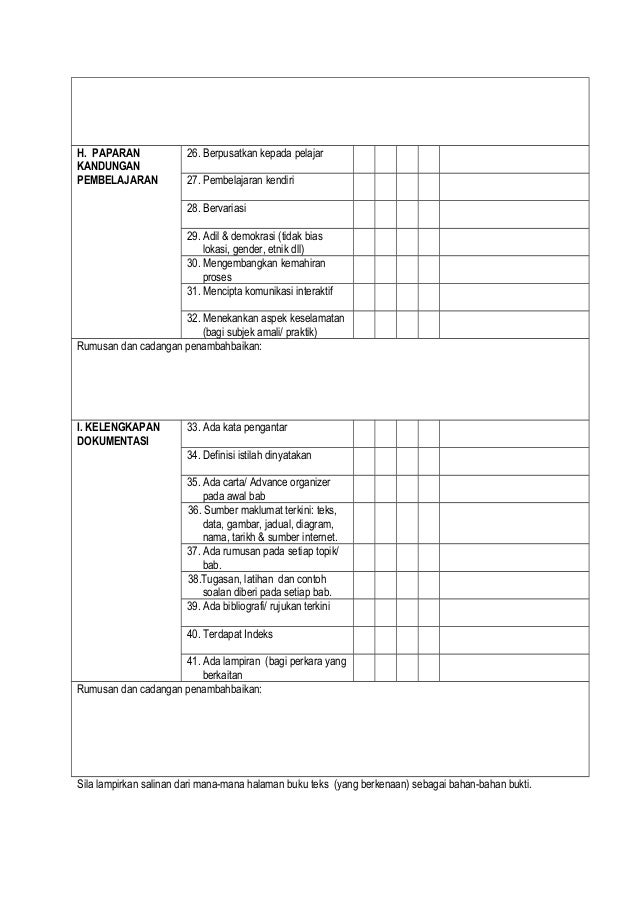 | | | | | | | |
|---|---|---|---|---|---|---|
| H. PAPARAN KANDUNGAN PEMBELAJARAN | 26. Berpusatkan kepada pelajar | | | | | |
| | 27. Pembelajaran kendiri | | | | | |
| | 28. Bervariasi | | | | | |
| | 29. Adil & demokrasi (tidak bias lokasi, gender, etnik dll) | | | | | |
| | 30. Mengembangkan kemahiran proses | | | | | |
| | 31. Mencipta komunikasi interaktif | | | | | |
| | 32. Menekankan aspek keselamatan (bagi subjek amali/ praktik) | | | | | |

Rumusan dan cadangan penambahbaikan:

| | | | | | | |
|---|---|---|---|---|---|---|
| I. KELENGKAPAN DOKUMENTASI | 33. Ada kata pengantar | | | | | |
| | 34. Definisi istilah dinyatakan | | | | | |
| | 35. Ada carta/ Advance organizer pada awal bab | | | | | |
| | 36. Sumber maklumat terkini: teks, data, gambar, jadual, diagram, nama, tarikh & sumber internet. | | | | | |
| | 37. Ada rumusan pada setiap topik/ bab. | | | | | |
| | 38.Tugasan, latihan dan contoh soalan diberi pada setiap bab. | | | | | |
| | 39. Ada bibliografi/ rujukan terkini | | | | | |
| | 40. Terdapat Indeks | | | | | |
| | 41. Ada lampiran (bagi perkara yang berkaitan | | | | | |

Rumusan dan cadangan penambahbaikan:

Sila lampirkan salinan dari mana-mana halaman buku teks (yang berkenaan) sebagai bahan-bahan bukti.